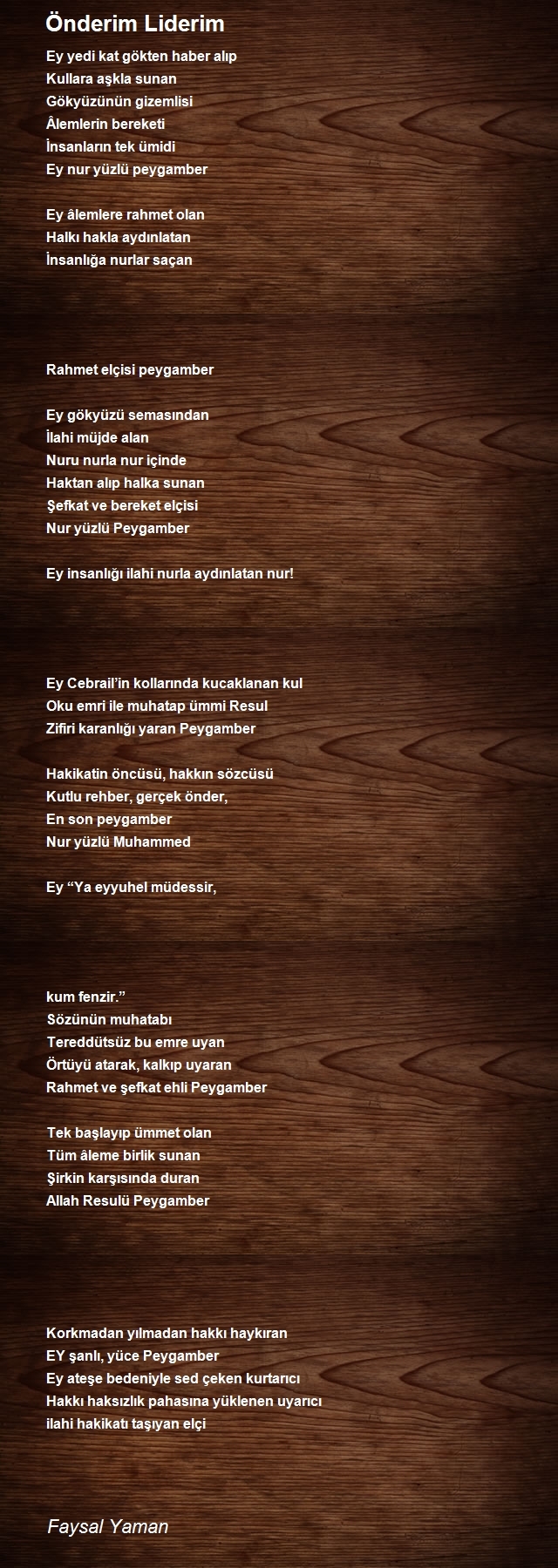 Önderim Liderim

Ey yedi kat gökten haber alıp
Kullara aşkla sunan
Gökyüzünün gizemlisi
Âlemlerin bereketi
İnsanların tek ümidi
Ey nur yüzlü peygamber

Ey âlemlere rahmet olan
Halkı hakla aydınlatan
İnsanlığa nurlar saçan

Rahmet elçisi peygamber

Ey gökyüzü semasından
İlahi müjde alan
Nuru nurla nur içinde
Haktan alıp halka sunan
Şefkat ve bereket elçisi
Nur yüzlü Peygamber

Ey insanlığı ilahi nurla aydınlatan nur!

Ey Cebrail'in kollarında kucaklanan kul
Oku emri ile muhatap ümmi Resul
Zifiri karanlığı yaran Peygamber

Hakikatin öncüsü, hakkın sözcüsü
Kutlu rehber, gerçek önder,
En son peygamber
Nur yüzlü Muhammed

Ey "Ya eyyuhel müdessir,

kum fenzir."
Sözünün muhatabı
Tereddütsüz bu emre uyan
Örtüyü atarak, kalkıp uyaran
Rahmet ve şefkat ehli Peygamber

Tek başlayıp ümmet olan
Tüm âleme birlik sunan
Şirkin karşısında duran
Allah Resulü Peygamber

Korkmadan yılmadan hakkı haykıran
EY şanlı, yüce Peygamber
Ey ateşe bedeniyle sed çeken kurtarıcı
Hakkı haksızlık pahasına yüklenen uyarıcı
ilahi hakikatı taşıyan elçi

Faysal Yaman